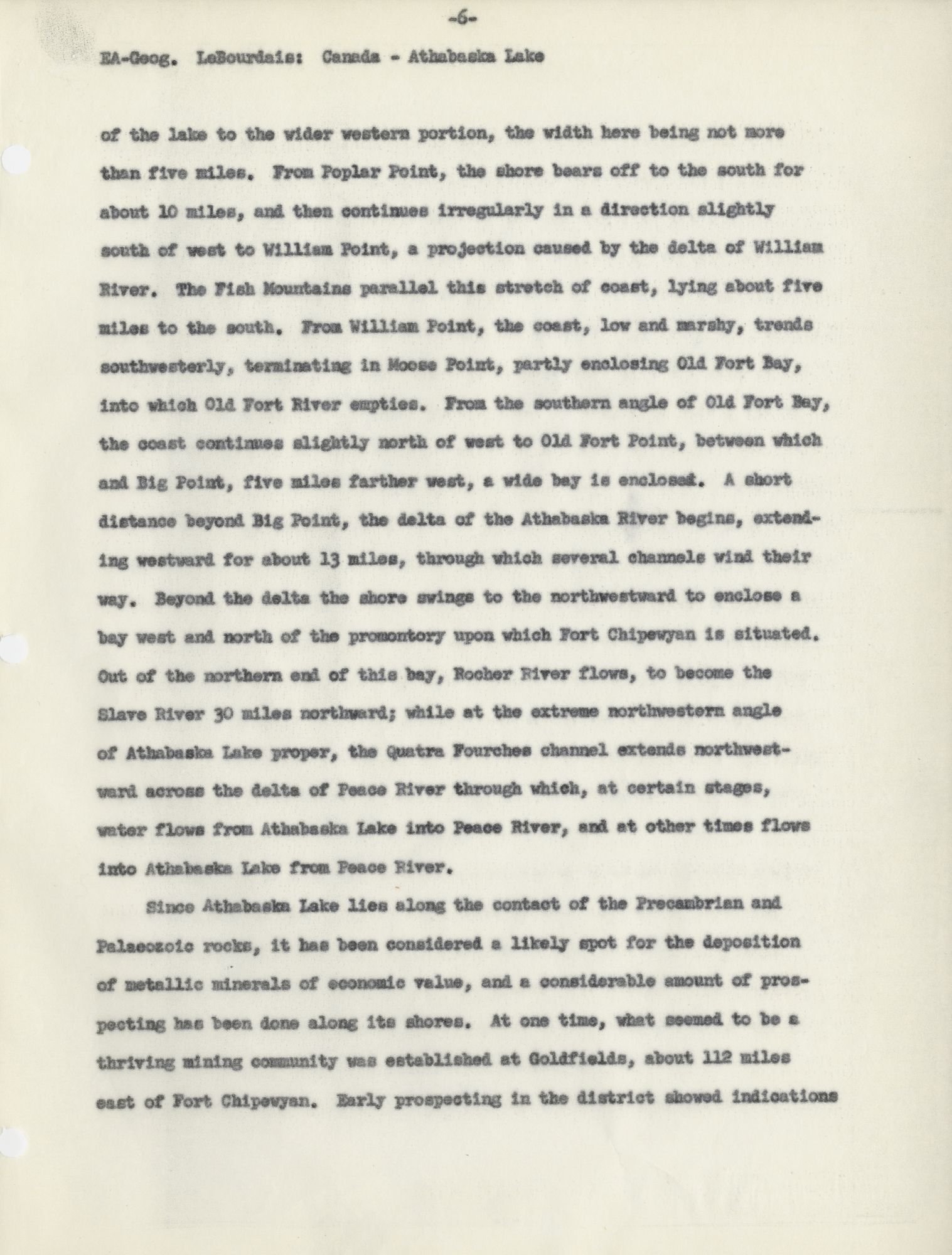 -6-

EA-Geog. LeBourdais: Canada - Athabaska Lake

of the lake to the wider western portion, the width here being not more than five miles. From Poplar Point, the shore bears off to the south for about 10 miles, and then continues irregularly in a direction slightly south of west to William Point, a projection caused by the delta of William River. The Fish Mountains parallel this stretch of coast, lying about five miles to the south. From William Point, the coast, low and marshy, trends southwesterly, terminating in Moose Point, partly enclosing Old Fort Bay, into which Old Fort River empties. From the southern angle of Old Fort Bay, the coast continues slightly north of west to Old Fort Point, between which and Big Point, five miles farther west, a wide bay is enclosed. A short distance beyond Big Point, the delta of the Athabaska River begins, extending westward for about 13 miles, through which several channels wind their way. Beyond the delta the shore swings to the northwestward to enclose a bay west and north of the promontory upon which Fort Chipewyan is situated. Out of the northern end of this bay, Rocher River flows, to become the Slave River 30 miles northward; while at the extreme northwestern angle of Athabaska Lake proper, the Quatra Fourches channel extends northwestward across the delta of Peace River through which, at certain stages, water flows from Athabaska Lake into Peace River, and at other times flows into Athabaska Lake from Peace River.

Since Athabaska Lake lies along the contact of the Precambrian and Palaeozoic rocks, it has been considered a likely spot for the deposition of metallic minerals of economic value, and a considerable amount of prospecting has been done along its shores. At one time, what seemed to be a thriving mining community was established at Goldfields, about 112 miles east of Fort Chipewyan. Early prospecting in the district showed indications